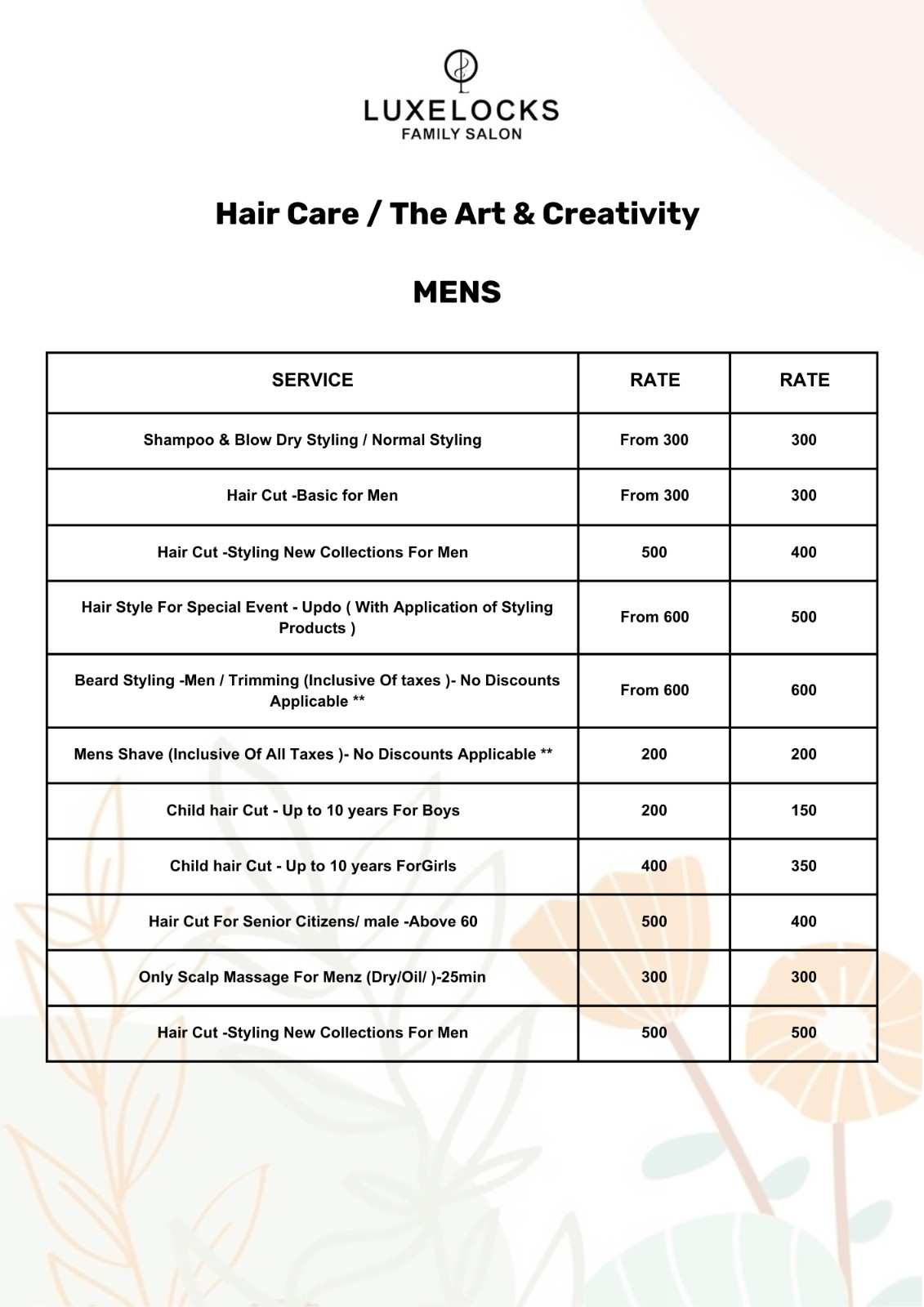 LUXELOCKS
FAMILY SALON

Hair Care / The Art & Creativity

MENS

| SERVICE | RATE | RATE |
|---|---|---|
| Shampoo & Blow Dry Styling / Normal Styling | From 300 | 300 |
| Hair Cut -Basic for Men | From 300 | 300 |
| Hair Cut -Styling New Collections For Men | 500 | 400 |
| Hair Style For Special Event - Updo ( With Application of Styling Products ) | From 600 | 500 |
| Beard Styling -Men / Trimming (Inclusive Of taxes )- No Discounts Applicable ** | From 600 | 600 |
| Mens Shave (Inclusive Of All Taxes )- No Discounts Applicable ** | 200 | 200 |
| Child hair Cut - Up to 10 years For Boys | 200 | 150 |
| Child hair Cut - Up to 10 years ForGirls | 400 | 350 |
| Hair Cut For Senior Citizens/ male -Above 60 | 500 | 400 |
| Only Scalp Massage For Menz (Dry/Oil/ )-25min | 300 | 300 |
| Hair Cut -Styling New Collections For Men | 500 | 500 |